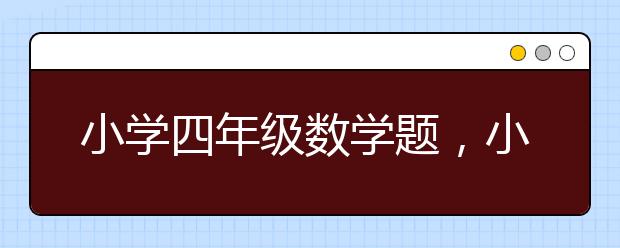 小学四年级数学题，小